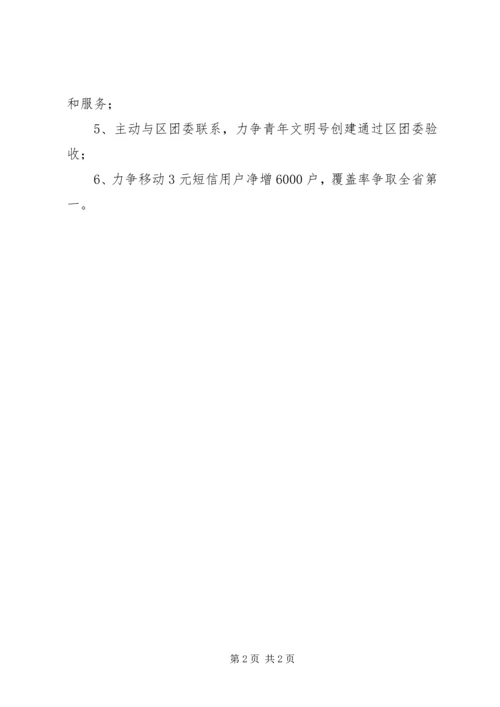 和服务；

5、主动与区团委联系，力争青年文明号创建通过区团委验收；

6、力争移动3元短信用户净增6000户，覆盖率争取全省第一。

第2页 共2页